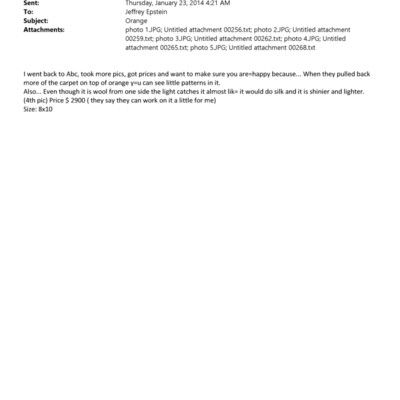 Sent: Thursday, January 23, 2014 4:21 AM
To: Jeffrey Epstein
Subject: Orange
Attachments: photo 1.JPG; Untitled attachment 00256.txt; photo 2.JPG; Untitled attachment 00259.txt; photo 3.JPG; Untitled attachment 00262.txt; photo 4.JPG; Untitled attachment 00265.txt; photo 5.JPG; Untitled attachment 00268.txt

I went back to Abc, took more pics, got prices and want to make sure you are=happy because... When they pulled back more of the carpet on top of orange y=u can see little patterns in it.
Also... Even though it is wool from one side the light catches it almost lik= it would do silk and it is shinier and lighter.
(4th pic) Price $ 2900 ( they say they can work on it a little for me)
Size: 8x10